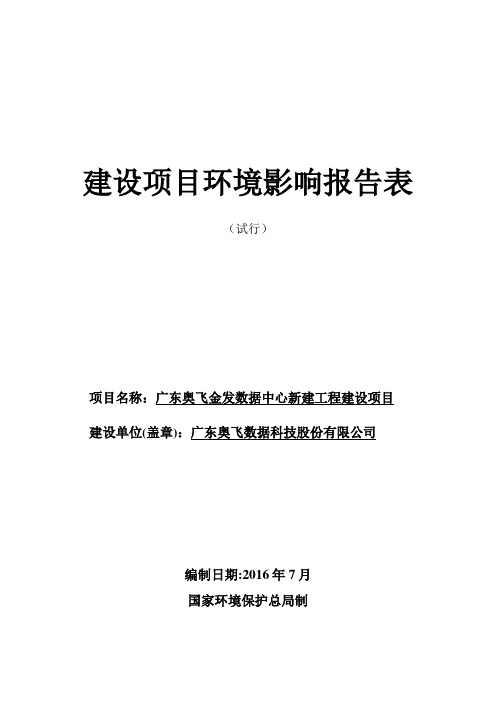 建设项目环境影响报告表

（试行）

项目名称：广东奥飞金发数据中心新建工程建设项目

建设单位(盖章)：广东奥飞数据科技股份有限公司

编制日期:2016 年 7 月

国家环境保护总局制